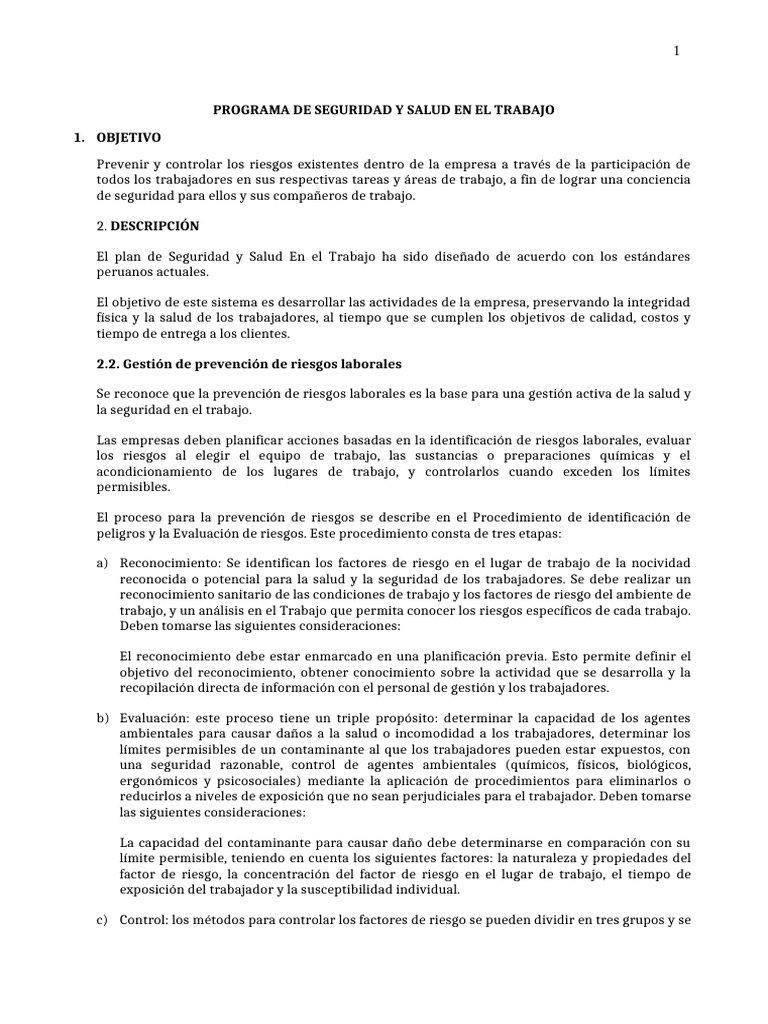 1

PROGRAMA DE SEGURIDAD Y SALUD EN EL TRABAJO

1. OBJETIVO

Prevenir y controlar los riesgos existentes dentro de la empresa a través de la participación de todos los trabajadores en sus respectivas tareas y áreas de trabajo, a fin de lograr una conciencia de seguridad para ellos y sus compañeros de trabajo.

2. DESCRIPCIÓN

El plan de Seguridad y Salud En el Trabajo ha sido diseñado de acuerdo con los estándares peruanos actuales.

El objetivo de este sistema es desarrollar las actividades de la empresa, preservando la integridad física y la salud de los trabajadores, al tiempo que se cumplen los objetivos de calidad, costos y tiempo de entrega a los clientes.

2.2. Gestión de prevención de riesgos laborales

Se reconoce que la prevención de riesgos laborales es la base para una gestión activa de la salud y la seguridad en el trabajo.

Las empresas deben planificar acciones basadas en la identificación de riesgos laborales, evaluar los riesgos al elegir el equipo de trabajo, las sustancias o preparaciones químicas y el acondicionamiento de los lugares de trabajo, y controlarlos cuando exceden los límites permisibles.

El proceso para la prevención de riesgos se describe en el Procedimiento de identificación de peligros y la Evaluación de riesgos. Este procedimiento consta de tres etapas:

a) Reconocimiento: Se identifican los factores de riesgo en el lugar de trabajo de la nocividad reconocida o potencial para la salud y la seguridad de los trabajadores. Se debe realizar un reconocimiento sanitario de las condiciones de trabajo y los factores de riesgo del ambiente de trabajo, y un análisis en el Trabajo que permita conocer los riesgos específicos de cada trabajo. Deben tomarse las siguientes consideraciones:

El reconocimiento debe estar enmarcado en una planificación previa. Esto permite definir el objetivo del reconocimiento, obtener conocimiento sobre la actividad que se desarrolla y la recopilación directa de información con el personal de gestión y los trabajadores.

b) Evaluación: este proceso tiene un triple propósito: determinar la capacidad de los agentes ambientales para causar daños a la salud o incomodidad a los trabajadores, determinar los límites permisibles de un contaminante al que los trabajadores pueden estar expuestos, con una seguridad razonable, control de agentes ambientales (químicos, físicos, biológicos, ergonómicos y psicosociales) mediante la aplicación de procedimientos para eliminarlos o reducirlos a niveles de exposición que no sean perjudiciales para el trabajador. Deben tomarse las siguientes consideraciones:

La capacidad del contaminante para causar daño debe determinarse en comparación con su límite permisible, teniendo en cuenta los siguientes factores: la naturaleza y propiedades del factor de riesgo, la concentración del factor de riesgo en el lugar de trabajo, el tiempo de exposición del trabajador y la susceptibilidad individual.

c) Control: los métodos para controlar los factores de riesgo se pueden dividir en tres grupos y se